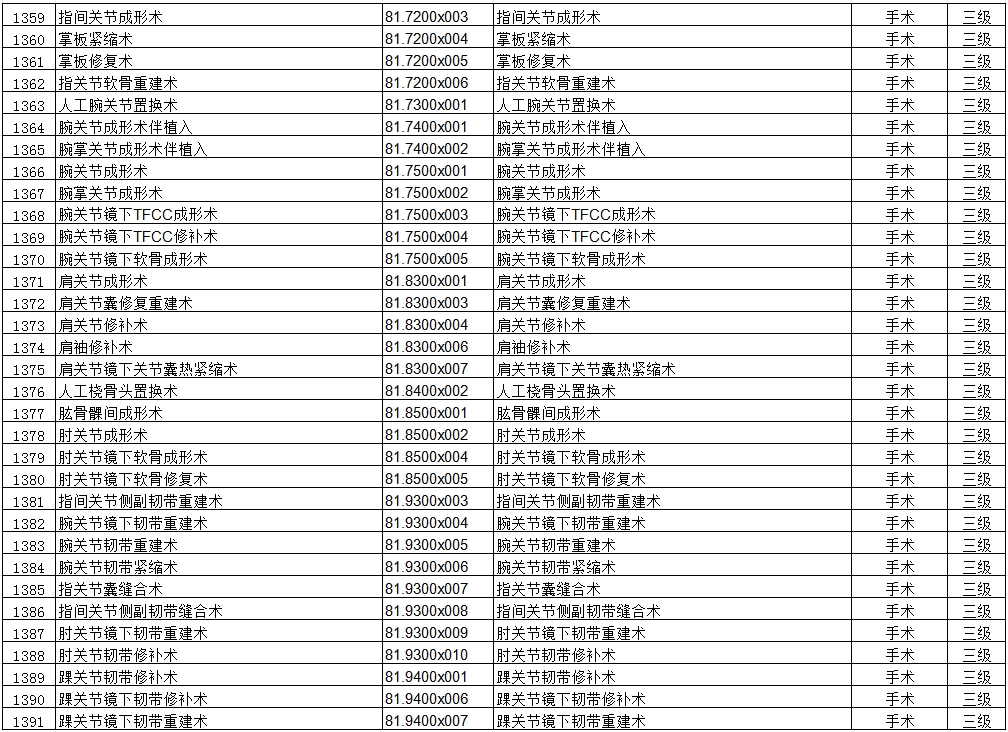 | 1359 | 指间关节成形术 | 81.7200x003 | 指间关节成形术 | 手术 | 三级 |
|---|---|---|---|---|---|
| 1360 | 掌板紧缩术 | 81.7200x004 | 掌板紧缩术 | 手术 | 三级 |
| 1361 | 掌板修复术 | 81.7200x005 | 掌板修复术 | 手术 | 三级 |
| 1362 | 指关节软骨重建术 | 81.7200x006 | 指关节软骨重建术 | 手术 | 三级 |
| 1363 | 人工腕关节置换术 | 81.7300x001 | 人工腕关节置换术 | 手术 | 三级 |
| 1364 | 腕关节成形术伴植入 | 81.7400x001 | 腕关节成形术伴植入 | 手术 | 三级 |
| 1365 | 腕掌关节成形术伴植入 | 81.7400x002 | 腕掌关节成形术伴植入 | 手术 | 三级 |
| 1366 | 腕关节成形术 | 81.7500x001 | 腕关节成形术 | 手术 | 三级 |
| 1367 | 腕掌关节成形术 | 81.7500x002 | 腕掌关节成形术 | 手术 | 三级 |
| 1368 | 腕关节镜下TFCC成形术 | 81.7500x003 | 腕关节镜下TFCC成形术 | 手术 | 三级 |
| 1369 | 腕关节镜下TFCC修补术 | 81.7500x004 | 腕关节镜下TFCC修补术 | 手术 | 三级 |
| 1370 | 腕关节镜下软骨成形术 | 81.7500x005 | 腕关节镜下软骨成形术 | 手术 | 三级 |
| 1371 | 肩关节成形术 | 81.8300x001 | 肩关节成形术 | 手术 | 三级 |
| 1372 | 肩关节囊修复重建术 | 81.8300x003 | 肩关节囊修复重建术 | 手术 | 三级 |
| 1373 | 肩关节修补术 | 81.8300x004 | 肩关节修补术 | 手术 | 三级 |
| 1374 | 肩袖修补术 | 81.8300x006 | 肩袖修补术 | 手术 | 三级 |
| 1375 | 肩关节镜下关节囊热紧缩术 | 81.8300x007 | 肩关节镜下关节囊热紧缩术 | 手术 | 三级 |
| 1376 | 人工桡骨头置换术 | 81.8400x002 | 人工桡骨头置换术 | 手术 | 三级 |
| 1377 | 肱骨髁间成形术 | 81.8500x001 | 肱骨髁间成形术 | 手术 | 三级 |
| 1378 | 肘关节成形术 | 81.8500x002 | 肘关节成形术 | 手术 | 三级 |
| 1379 | 肘关节镜下软骨成形术 | 81.8500x004 | 肘关节镜下软骨成形术 | 手术 | 三级 |
| 1380 | 肘关节镜下软骨修复术 | 81.8500x005 | 肘关节镜下软骨修复术 | 手术 | 三级 |
| 1381 | 指间关节侧副韧带重建术 | 81.9300x003 | 指间关节侧副韧带重建术 | 手术 | 三级 |
| 1382 | 腕关节镜下韧带重建术 | 81.9300x004 | 腕关节镜下韧带重建术 | 手术 | 三级 |
| 1383 | 腕关节韧带重建术 | 81.9300x005 | 腕关节韧带重建术 | 手术 | 三级 |
| 1384 | 腕关节韧带紧缩术 | 81.9300x006 | 腕关节韧带紧缩术 | 手术 | 三级 |
| 1385 | 指关节囊缝合术 | 81.9300x007 | 指关节囊缝合术 | 手术 | 三级 |
| 1386 | 指间关节侧副韧带缝合术 | 81.9300x008 | 指间关节侧副韧带缝合术 | 手术 | 三级 |
| 1387 | 肘关节镜下韧带重建术 | 81.9300x009 | 肘关节镜下韧带重建术 | 手术 | 三级 |
| 1388 | 肘关节韧带修补术 | 81.9300x010 | 肘关节韧带修补术 | 手术 | 三级 |
| 1389 | 踝关节韧带修补术 | 81.9400x001 | 踝关节韧带修补术 | 手术 | 三级 |
| 1390 | 踝关节镜下韧带修补术 | 81.9400x006 | 踝关节镜下韧带修补术 | 手术 | 三级 |
| 1391 | 踝关节镜下韧带重建术 | 81.9400x007 | 踝关节镜下韧带重建术 | 手术 | 三级 |